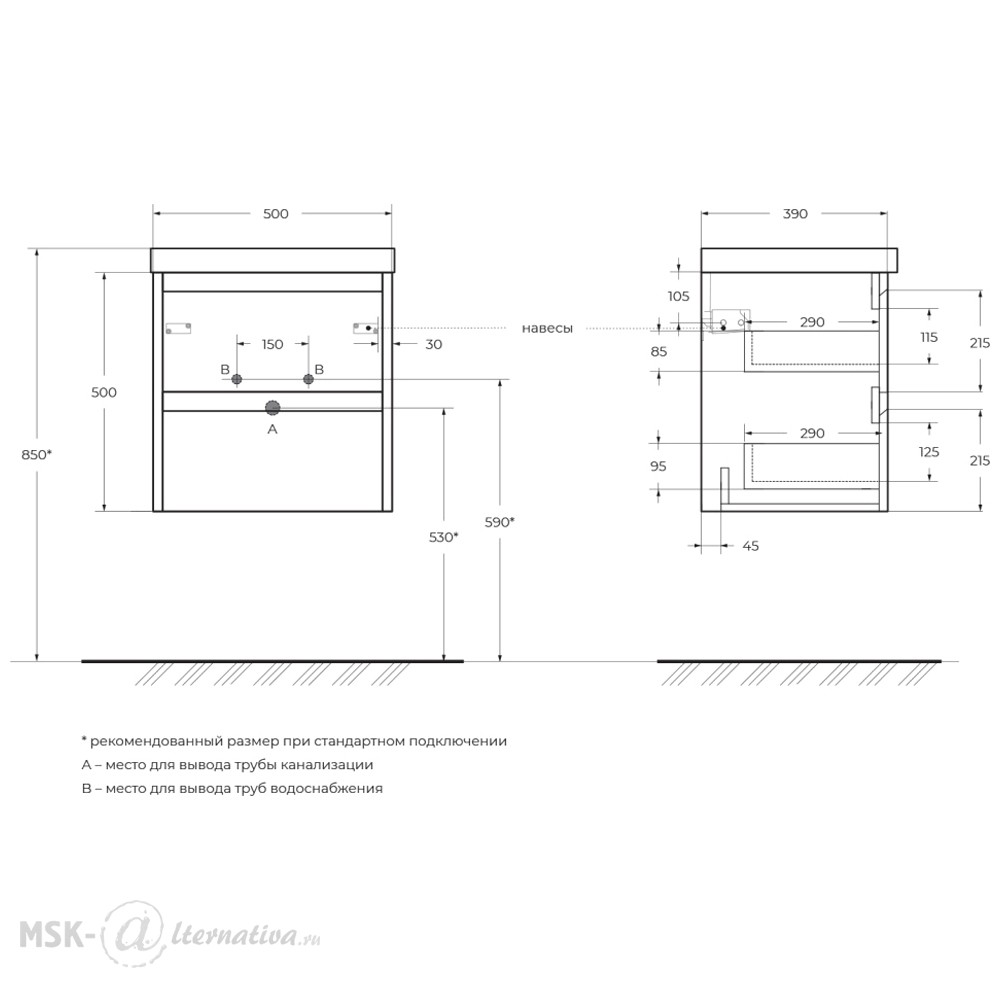 500
850*
500
150
30
B
B
A
530*
590*
навесы
390
105
290
85
115
215
290
95
125
215
45

* рекомендованный размер при стандартном подключении
A – место для вывода трубы канализации
B – место для вывода труб водоснабжения

MSK-@lternativa.ru